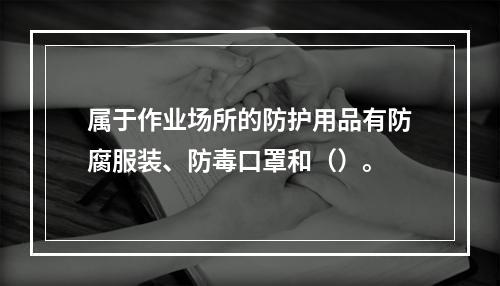 属于作业场所的防护用品有防腐服装、防毒口罩和（）。